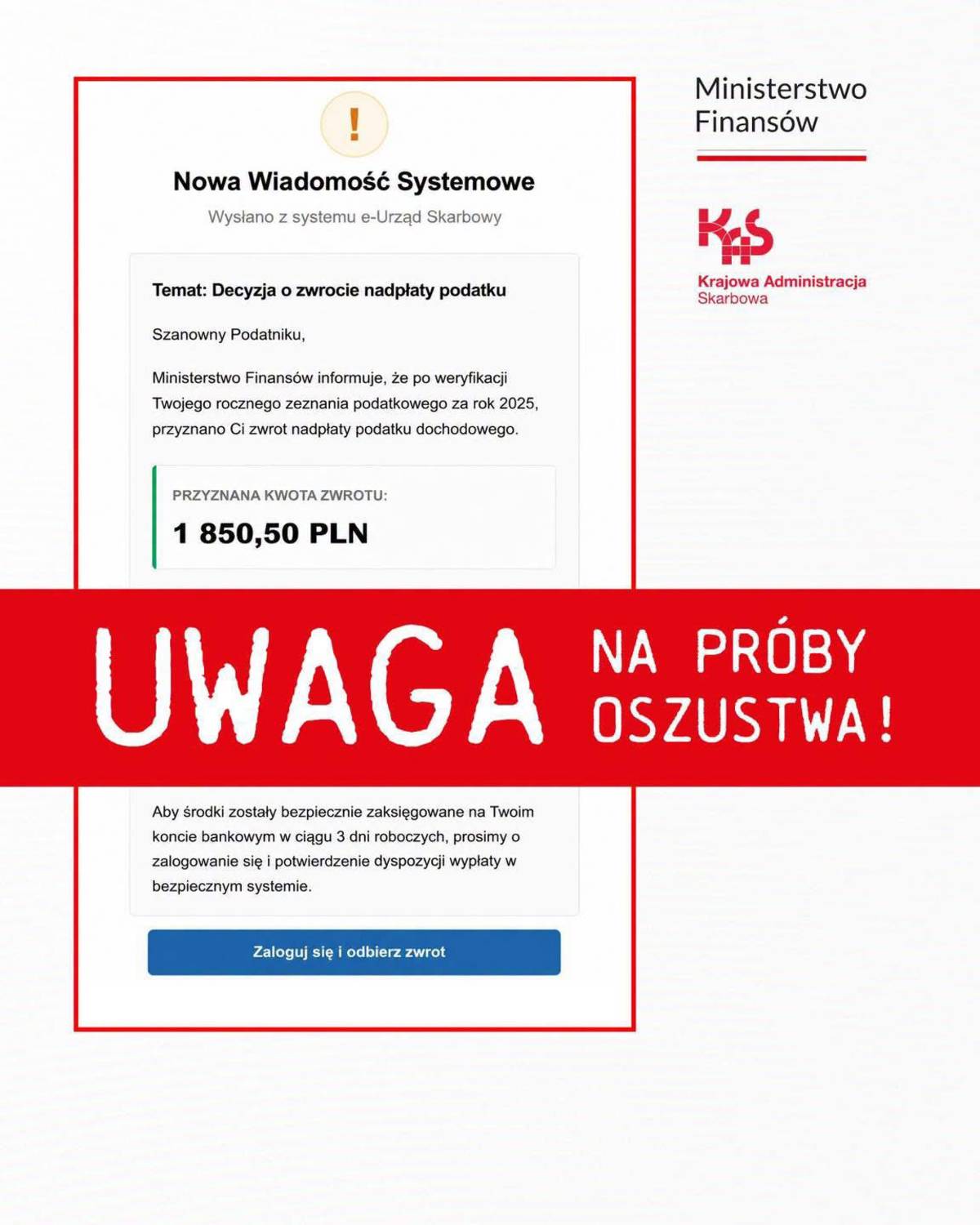 !

Nowa Wiadomość Systemowe

Wysłano z systemu e-Urząd Skarbowy

Temat: Decyzja o zwrocie nadpłaty podatku

Szanowny Podatniku,

Ministerstwo Finansów informuje, że po weryfikacji Twojego rocznego zeznania podatkowego za rok 2025, przyznano Ci zwrot nadpłaty podatku dochodowego.

PRZYZNANA KWOTA ZWROTU:

1 850,50 PLN

UWAGA NA PRÓBY OSZUSTWA!

Aby środki zostały bezpiecznie zaksięgowane na Twoim koncie bankowym w ciągu 3 dni roboczych, prosimy o zalogowanie się i potwierdzenie dyspozycji wypłaty w bezpiecznym systemie.

Zaloguj się i odbierz zwrot

Ministerstwo Finansów

KAS

Krajowa Administracja Skarbowa